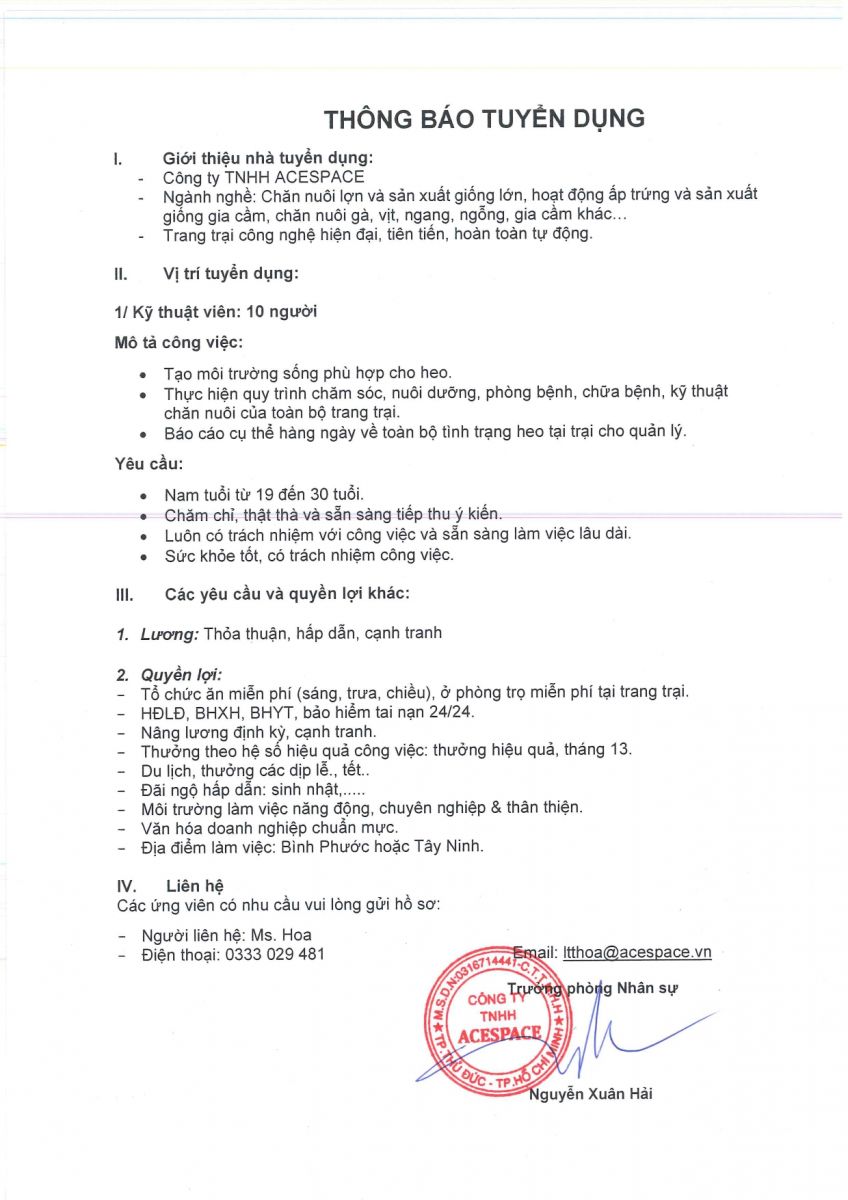 THÔNG BÁO TUYỂN DỤNG

I. Giới thiệu nhà tuyển dụng:
- Công ty TNHH ACESPACE
- Ngành nghề: Chăn nuôi lợn và sản xuất giống lớn, hoạt động ấp trứng và sản xuất giống gia cầm, chăn nuôi gà, vịt, ngang, ngỗng, gia cầm khác...
- Trang trại công nghệ hiện đại, tiên tiến, hoàn toàn tự động.

II. Vị trí tuyển dụng:

1/ Kỹ thuật viên: 10 người

Mô tả công việc:

- Tạo môi trường sống phù hợp cho heo.
- Thực hiện quy trình chăm sóc, nuôi dưỡng, phòng bệnh, chữa bệnh, kỹ thuật chăn nuôi của toàn bộ trang trại.
- Báo cáo cụ thể hàng ngày về toàn bộ tình trạng heo tại trại cho quản lý.

Yêu cầu:

- Nam tuổi từ 19 đến 30 tuổi.
- Chăm chỉ, thật thà và sẵn sàng tiếp thu ý kiến.
- Luôn có trách nhiệm với công việc và sẵn sàng làm việc lâu dài.
- Sức khỏe tốt, có trách nhiệm công việc.

III. Các yêu cầu và quyền lợi khác:

1. Lương: Thỏa thuận, hấp dẫn, cạnh tranh

2. Quyền lợi:
- Tổ chức ăn miễn phí (sáng, trưa, chiều), ở phòng trọ miễn phí tại trang trại.
- HĐLĐ, BHXH, BHYT, bảo hiểm tai nạn 24/24.
- Nâng lương định kỳ, cạnh tranh.
- Thưởng theo hệ số hiệu quả công việc: thưởng hiệu quả, tháng 13.
- Du lịch, thưởng các dịp lễ., tết..
- Đãi ngộ hấp dẫn: sinh nhật,.....
- Môi trường làm việc năng động, chuyên nghiệp & thân thiện.
- Văn hóa doanh nghiệp chuẩn mực.
- Địa điểm làm việc: Bình Phước hoặc Tây Ninh.

IV. Liên hệ
Các ứng viên có nhu cầu vui lòng gửi hồ sơ:

- Người liên hệ: Ms. Hoa
- Điện thoại: 0333 029 481

Email: ltthoa@acespace.vn

Trưởng phòng Nhân sự

M.S.D.N:0316714447-C.T.T.N.H.H
CÔNG TY TNHH ACESPACE
TP. THỦ ĐỨC - TP.HỒ CHÍ MINH

Nguyễn Xuân Hải